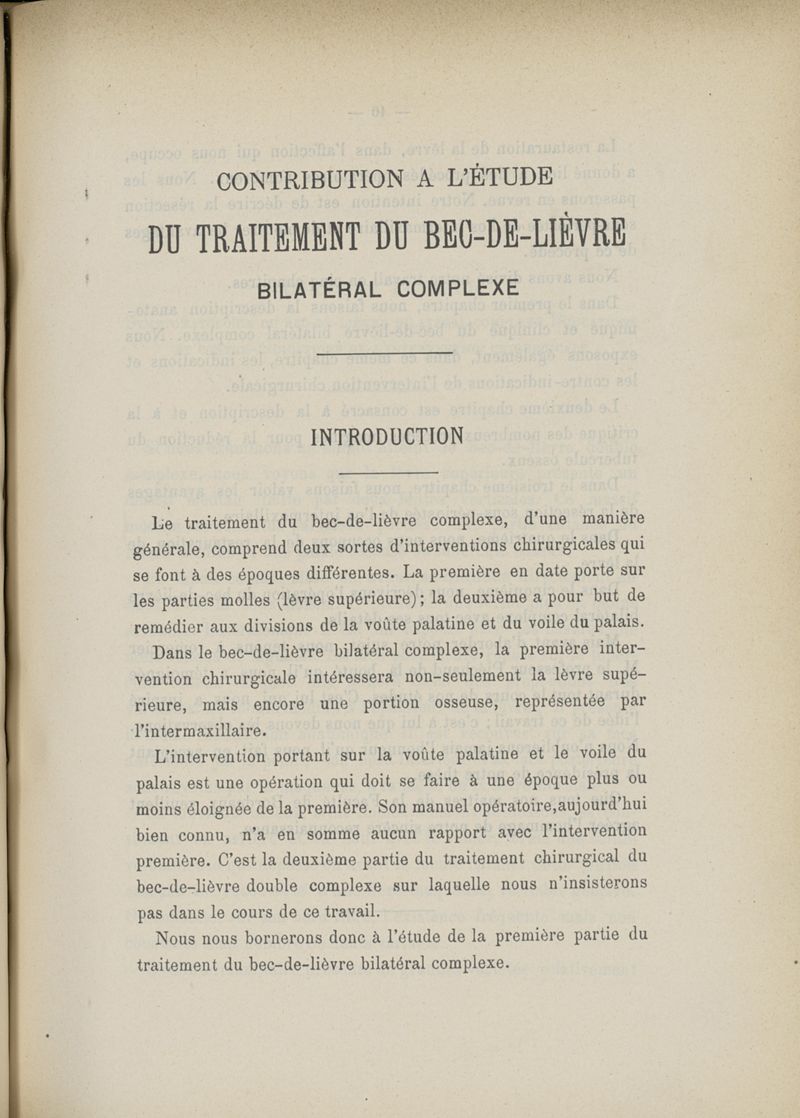 CONTRIBUTION A L'ÉTUDE

DU TRAITEMENT DU BEC-DE-LIÈVRE

BILATÉRAL COMPLEXE

INTRODUCTION

Le traitement du bec-de-lièvre complexe, d'une manière générale, comprend deux sortes d'interventions chirurgicales qui se font à des époques différentes. La première en date porte sur les parties molles (lèvre supérieure); la deuxième a pour but de remédier aux divisions de la voûte palatine et du voile du palais.

Dans le bec-de-lièvre bilatéral complexe, la première intervention chirurgicale intéressera non-seulement la lèvre supérieure, mais encore une portion osseuse, représentée par l'intermaxillaire.

L'intervention portant sur la voûte palatine et le voile du palais est une opération qui doit se faire à une époque plus ou moins éloignée de la première. Son manuel opératoire,aujourd'hui bien connu, n'a en somme aucun rapport avec l'intervention première. C'est la deuxième partie du traitement chirurgical du bec-de-lièvre double complexe sur laquelle nous n'insisterons pas dans le cours de ce travail.

Nous nous bornerons donc à l'étude de la première partie du traitement du bec-de-lièvre bilatéral complexe.